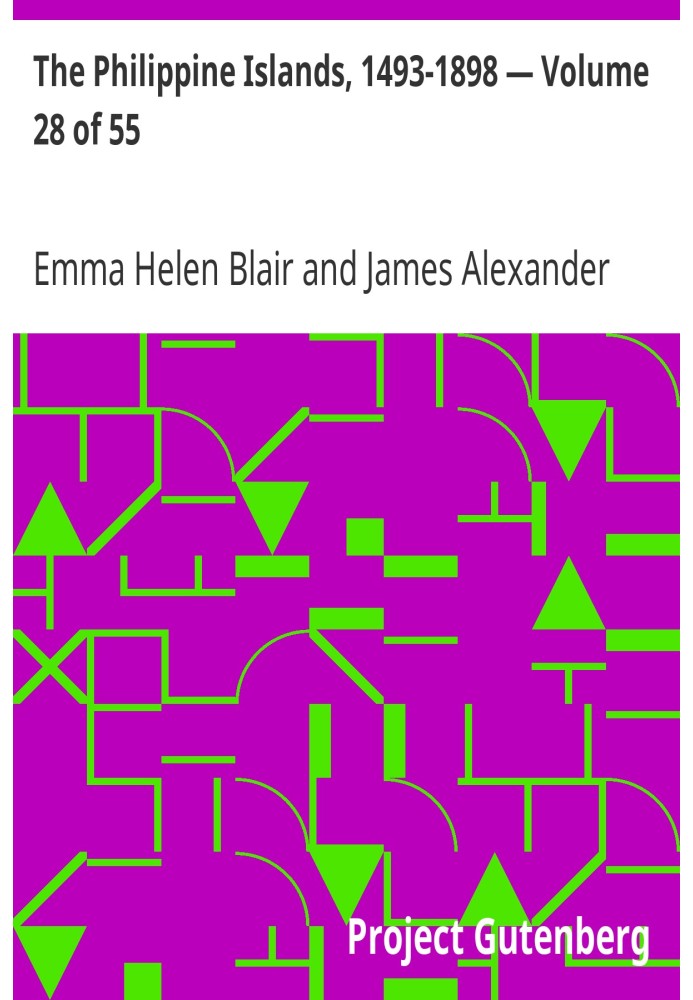 The Philippine Islands, 1493-1898 — Volume 28 of 55

Emma Helen Blair and James Alexander

Project Gutenberg